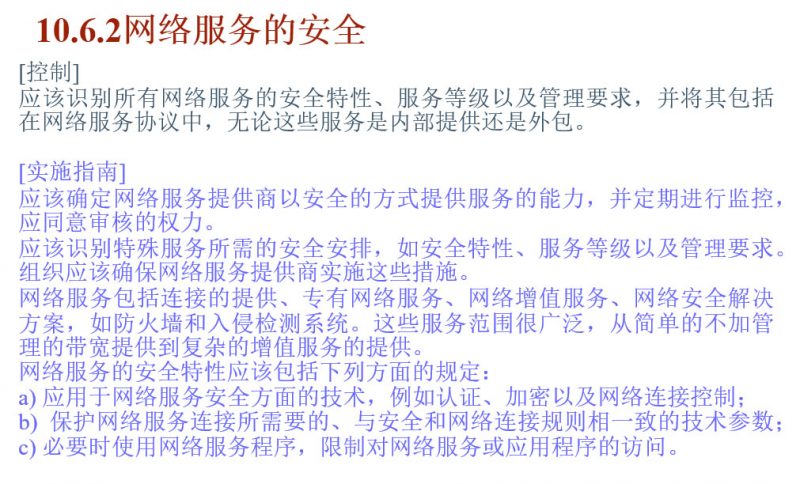 10.6.2网络服务的安全

[控制]
应该识别所有网络服务的安全特性、服务等级以及管理要求，并将其包括在网络服务协议中，无论这些服务是内部提供还是外包。

[实施指南]
应该确定网络服务提供商以安全的方式提供服务的能力，并定期进行监控，应同意审核的权力。
应该识别特殊服务所需的安全安排，如安全特性、服务等级以及管理要求。组织应该确保网络服务提供商实施这些措施。
网络服务包括连接的提供、专有网络服务、网络增值服务、网络安全解决方案，如防火墙和入侵检测系统。这些服务范围很广泛，从简单的不加管理的带宽提供到复杂的增值服务的提供。
网络服务的安全特性应该包括下列方面的规定：
a) 应用于网络服务安全方面的技术，例如认证、加密以及网络连接控制；
b) 保护网络服务连接所需要的、与安全和网络连接规则相一致的技术参数；
c) 必要时使用网络服务程序，限制对网络服务或应用程序的访问。